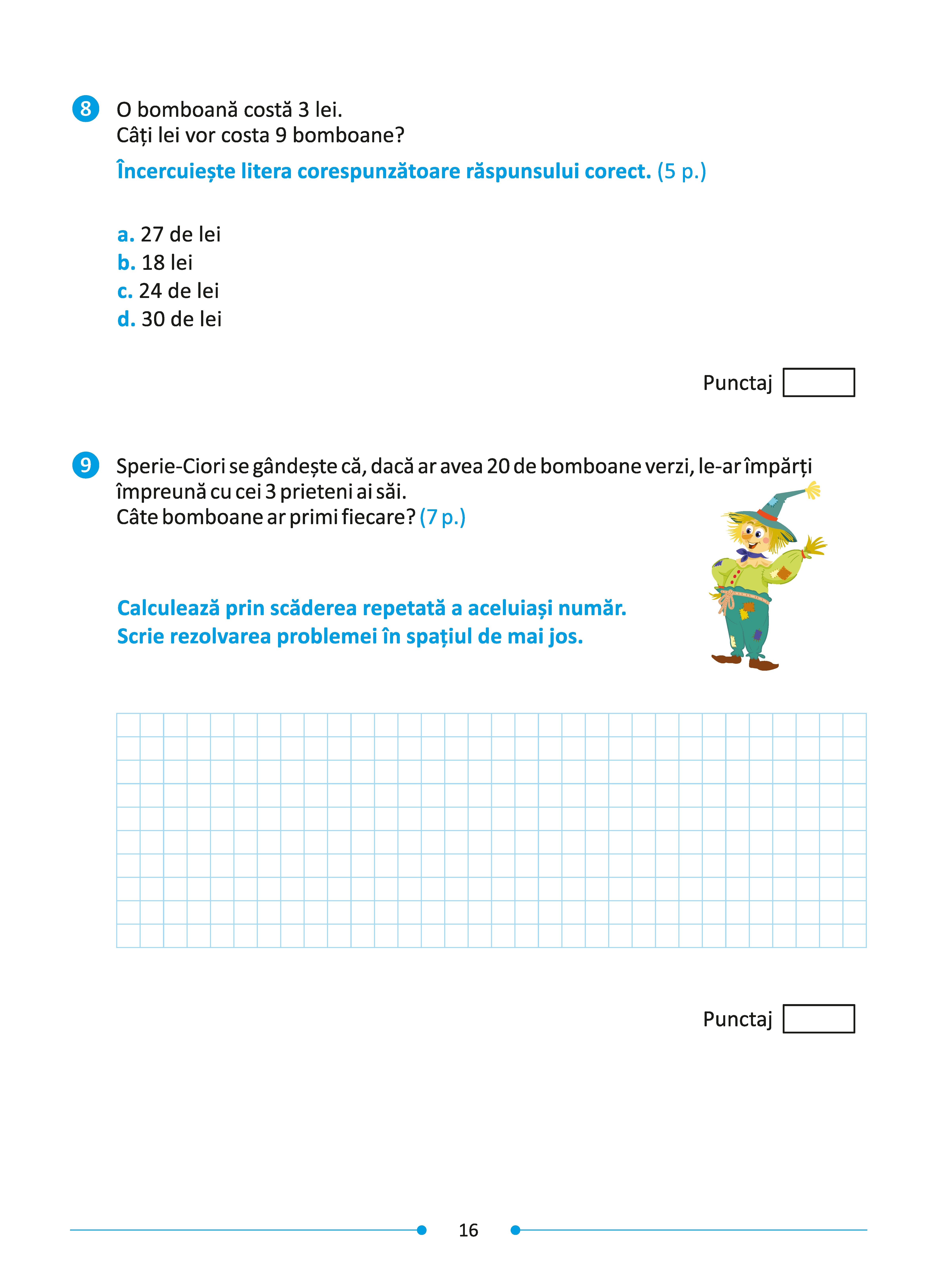 8 O bomboană costă 3 lei.
Câți lei vor costa 9 bomboane?

Încercuiește litera corespunzătoare răspunsului corect. (5 p.)

a. 27 de lei
b. 18 lei
c. 24 de lei
d. 30 de lei

Punctaj

9 Sperie-Ciori se gândește că, dacă ar avea 20 de bomboane verzi, le-ar împărți împreună cu cei 3 prieteni ai săi.
Câte bomboane ar primi fiecare? (7 p.)

Calculează prin scăderea repetată a aceluiași număr.
Scrie rezolvarea problemei în spațiul de mai jos.

Punctaj

16